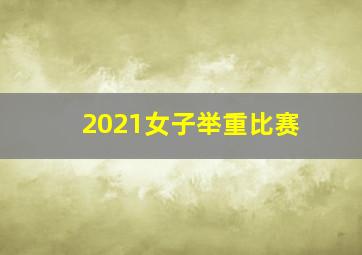 2021女子举重比赛